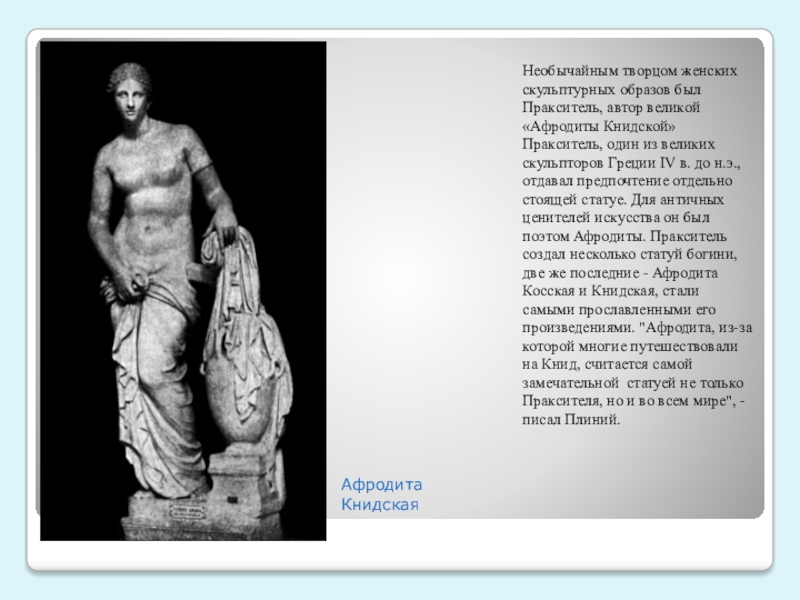 Необычайным творцом женских скульптурных образов был Пракситель, автор великой «Афродиты Книдской» Пракситель, один из великих скульпторов Греции IV в. до н.э., отдавал предпочтение отдельно стоящей статуе. Для античных ценителей искусства он был поэтом Афродиты. Пракситель создал несколько статуй богини, две же последние - Афродита Косская и Книдская, стали самыми прославленными его произведениями. "Афродита, из-за которой многие путешествовали на Книд, считается самой замечательной статуей не только Праксителя, но и во всем мире", - писал Плиний.

Афродита Книдская